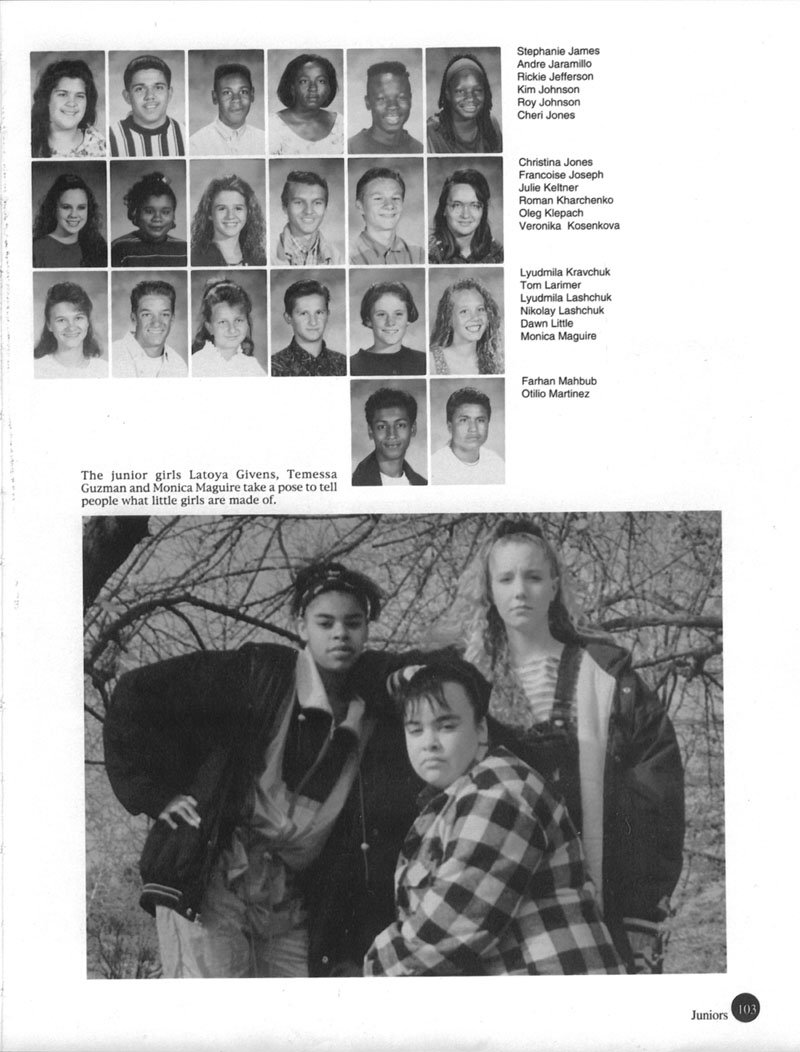 Stephanie James
Andre Jaramillo
Rickie Jefferson
Kim Johnson
Roy Johnson
Cheri Jones

Christina Jones
Francoise Joseph
Julie Keltner
Roman Kharchenko
Oleg Klepach
Veronika Kosenkova

Lyudmila Kravchuk
Tom Larimer
Lyudmila Lashchuk
Nikolay Lashchuk
Dawn Little
Monica Maguire

Farhan Mahbub
Otilio Martinez

The junior girls Latoya Givens, Temessa Guzman and Monica Maguire take a pose to tell people what little girls are made of.

Juniors 103